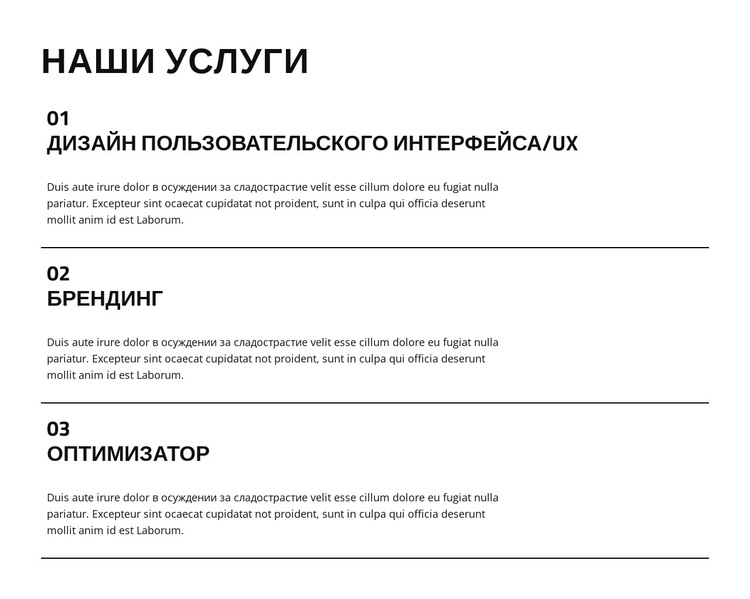 НАШИ УСЛУГИ

01
ДИЗАЙН ПОЛЬЗОВАТЕЛЬСКОГО ИНТЕРФЕЙСА/UX

Duis aute irure dolor в осуждении за сладострастие velit esse cillum dolore eu fugiat nulla pariatur. Excepteur sint ocaecat cupidatat not proident, sunt in culpa qui officia deserunt mollit anim id est Laborum.

02
БРЕНДИНГ

Duis aute irure dolor в осуждении за сладострастие velit esse cillum dolore eu fugiat nulla pariatur. Excepteur sint ocaecat cupidatat not proident, sunt in culpa qui officia deserunt mollit anim id est Laborum.

03
ОПТИМИЗАТОР

Duis aute irure dolor в осуждении за сладострастие velit esse cillum dolore eu fugiat nulla pariatur. Excepteur sint ocaecat cupidatat not proident, sunt in culpa qui officia deserunt mollit anim id est Laborum.